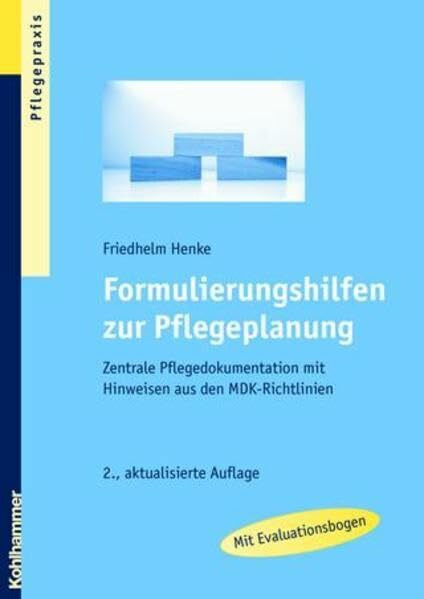 Pflegepraxis

Friedhelm Henke

Formulierungshilfen zur Pflegeplanung

Zentrale Pflegedokumentation mit Hinweisen aus den MDK-Richtlinien

2., aktualisierte Auflage

Mit Evaluationsbogen

Kohlhammer